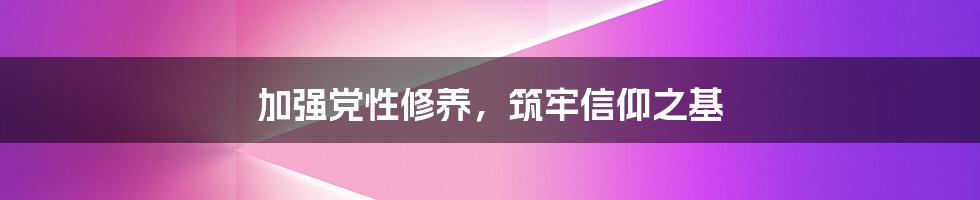 加强党性修养，筑牢信仰之基